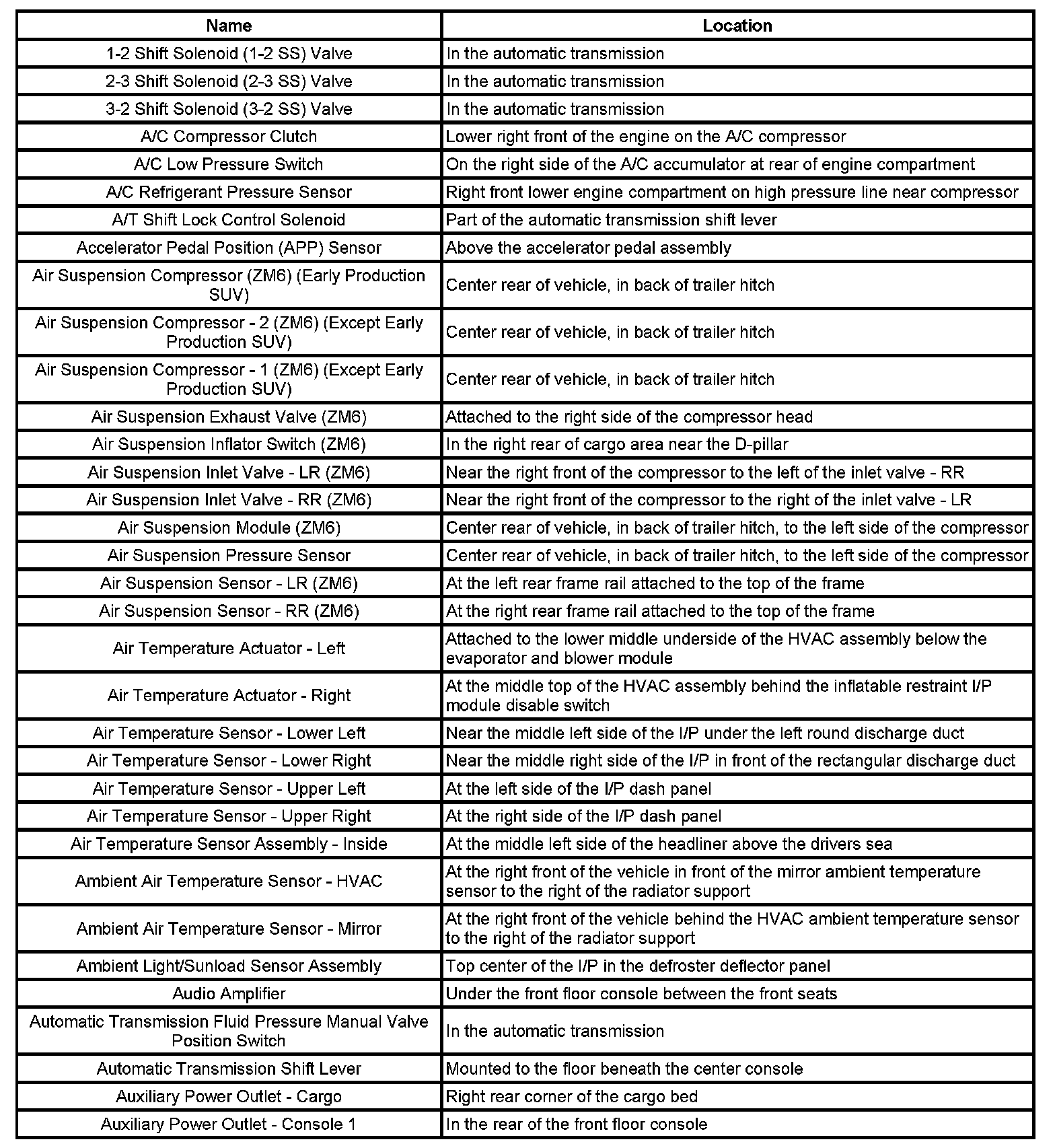 | Name | Location |
|---|---|
| 1-2 Shift Solenoid (1-2 SS) Valve | In the automatic transmission |
| 2-3 Shift Solenoid (2-3 SS) Valve | In the automatic transmission |
| 3-2 Shift Solenoid (3-2 SS) Valve | In the automatic transmission |
| A/C Compressor Clutch | Lower right front of the engine on the A/C compressor |
| A/C Low Pressure Switch | On the right side of the A/C accumulator at rear of engine compartment |
| A/C Refrigerant Pressure Sensor | Right front lower engine compartment on high pressure line near compressor |
| A/T Shift Lock Control Solenoid | Part of the automatic transmission shift lever |
| Accelerator Pedal Position (APP) Sensor | Above the accelerator pedal assembly |
| Air Suspension Compressor (ZM6) (Early Production SUV) | Center rear of vehicle, in back of trailer hitch |
| Air Suspension Compressor - 2 (ZM6) (Except Early Production SUV) | Center rear of vehicle, in back of trailer hitch |
| Air Suspension Compressor - 1 (ZM6) (Except Early Production SUV) | Center rear of vehicle, in back of trailer hitch |
| Air Suspension Exhaust Valve (ZM6) | Attached to the right side of the compressor head |
| Air Suspension Inflator Switch (ZM6) | In the right rear of cargo area near the D-pillar |
| Air Suspension Inlet Valve - LR (ZM6) | Near the right front of the compressor to the left of the inlet valve - RR |
| Air Suspension Inlet Valve - RR (ZM6) | Near the right front of the compressor to the right of the inlet valve - LR |
| Air Suspension Module (ZM6) | Center rear of vehicle, in back of trailer hitch, to the left side of the compressor |
| Air Suspension Pressure Sensor | Center rear of vehicle, in back of trailer hitch, to the left side of the compressor |
| Air Suspension Sensor - LR (ZM6) | At the left rear frame rail attached to the top of the frame |
| Air Suspension Sensor - RR (ZM6) | At the right rear frame rail attached to the top of the frame |
| Air Temperature Actuator - Left | Attached to the lower middle underside of the HVAC assembly below the evaporator and blower module |
| Air Temperature Actuator - Right | At the middle top of the HVAC assembly behind the inflatable restraint I/P module disable switch |
| Air Temperature Sensor - Lower Left | Near the middle left side of the I/P under the left round discharge duct |
| Air Temperature Sensor - Lower Right | Near the middle right side of the I/P in front of the rectangular discharge duct |
| Air Temperature Sensor - Upper Left | At the left side of the I/P dash panel |
| Air Temperature Sensor - Upper Right | At the right side of the I/P dash panel |
| Air Temperature Sensor Assembly - Inside | At the middle left side of the headliner above the drivers sea |
| Ambient Air Temperature Sensor - HVAC | At the right front of the vehicle in front of the mirror ambient temperature sensor to the right of the radiator support |
| Ambient Air Temperature Sensor - Mirror | At the right front of the vehicle behind the HVAC ambient temperature sensor to the right of the radiator support |
| Ambient Light/Sunload Sensor Assembly | Top center of the I/P in the defroster deflector panel |
| Audio Amplifier | Under the front floor console between the front seats |
| Automatic Transmission Fluid Pressure Manual Valve Position Switch | In the automatic transmission |
| Automatic Transmission Shift Lever | Mounted to the floor beneath the center console |
| Auxiliary Power Outlet - Cargo | Right rear corner of the cargo bed |
| Auxiliary Power Outlet - Console 1 | In the rear of the front floor console |